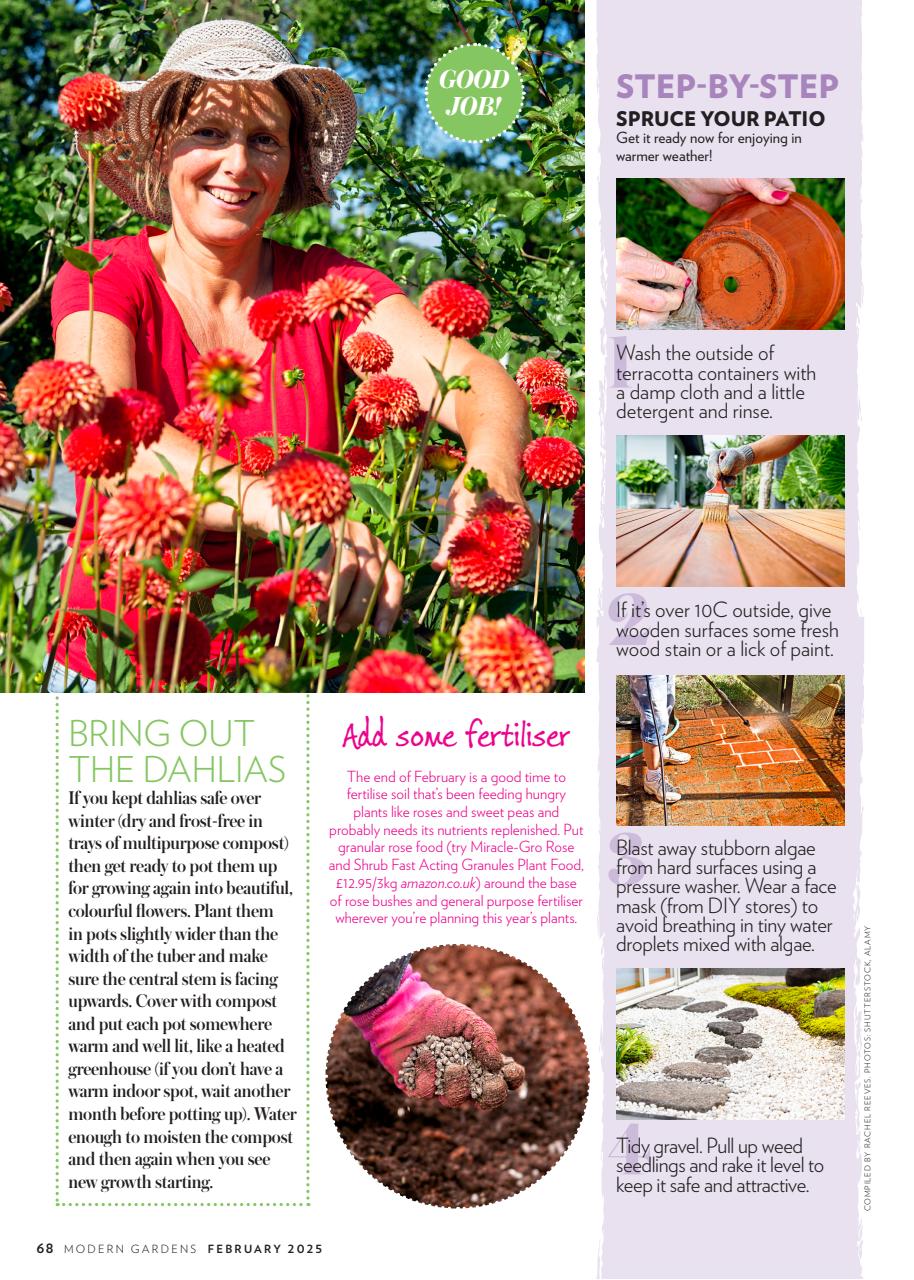 GOOD JOB!

BRING OUT THE DAHLIAS

If you kept dahlias safe over winter (dry and frost-free in trays of multipurpose compost) then get ready to pot them up for growing again into beautiful, colourful flowers. Plant them in pots slightly wider than the width of the tuber and make sure the central stem is facing upwards. Cover with compost and put each pot somewhere warm and well lit, like a heated greenhouse (if you don't have a warm indoor spot, wait another month before potting up). Water enough to moisten the compost and then again when you see new growth starting.

Add some fertiliser

The end of February is a good time to fertilise soil that's been feeding hungry plants like roses and sweet peas and probably needs its nutrients replenished. Put granular rose food (try Miracle-Gro Rose and Shrub Fast Acting Granules Plant Food, £12.95/3kg amazon.co.uk) around the base of rose bushes and general purpose fertiliser wherever you're planning this year's plants.

STEP-BY-STEP

SPRUCE YOUR PATIO

Get it ready now for enjoying in warmer weather!

1 Wash the outside of terracotta containers with a damp cloth and a little detergent and rinse.

2 If it's over 10C outside, give wooden surfaces some fresh wood stain or a lick of paint.

3 Blast away stubborn algae from hard surfaces using a pressure washer. Wear a face mask (from DIY stores) to avoid breathing in tiny water droplets mixed with algae.

4 Tidy gravel. Pull up weed seedlings and rake it level to keep it safe and attractive.

COMPILED BY RACHEL REEVES. PHOTOS: SHUTTERSTOCK, ALAMY

68 MODERN GARDENS FEBRUARY 2025